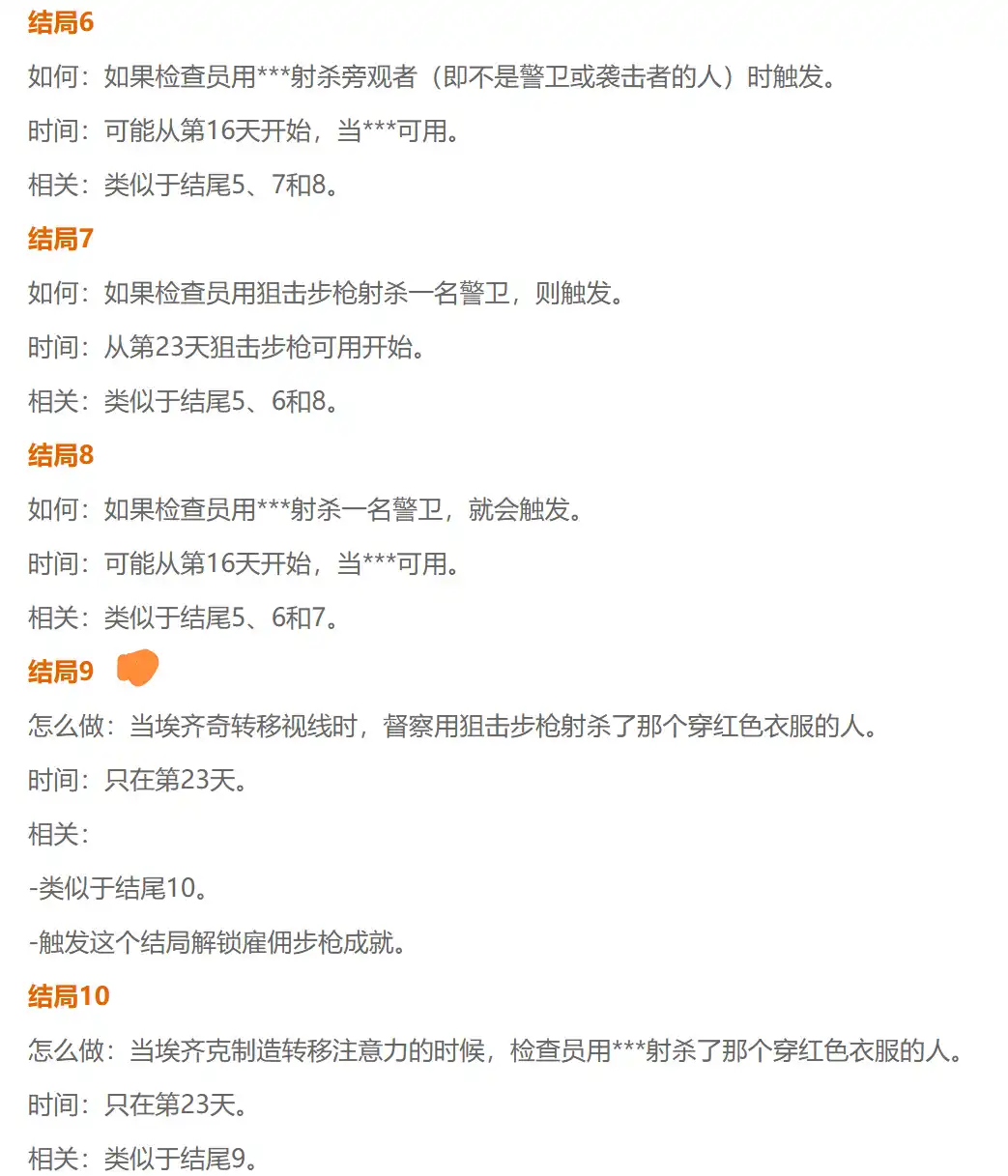 结局6

如何：如果检查员用***射杀旁观者（即不是警卫或袭击者的人）时触发。

时间：可能从第16天开始，当***可用。

相关：类似于结尾5、7和8。

结局7

如何：如果检查员用狙击步枪射杀一名警卫，则触发。

时间：从第23天狙击步枪可用开始。

相关：类似于结尾5、6和8。

结局8

如何：如果检查员用***射杀一名警卫，就会触发。

时间：可能从第16天开始，当***可用。

相关：类似于结尾5、6和7。

结局9

怎么做：当埃齐奇转移视线时，督察用狙击步枪射杀了那个穿红色衣服的人。

时间：只在第23天。

相关：

-类似于结尾10。

-触发这个结局解锁雇佣步枪成就。

结局10

怎么做：当埃齐克制造转移注意力的时候，检查员用***射杀了那个穿红色衣服的人。

时间：只在第23天。

相关：类似于结尾9。